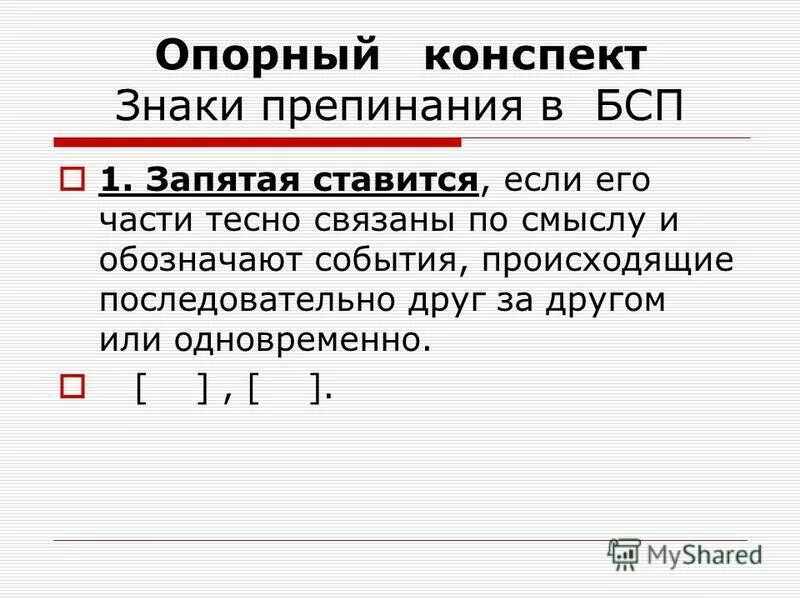 Опорный конспект
Знаки препинания в БСП

1. Запятая ставится, если его части тесно связаны по смыслу и обозначают события, происходящие последовательно друг за другом или одновременно.

[ ] , [ ].

MyShared